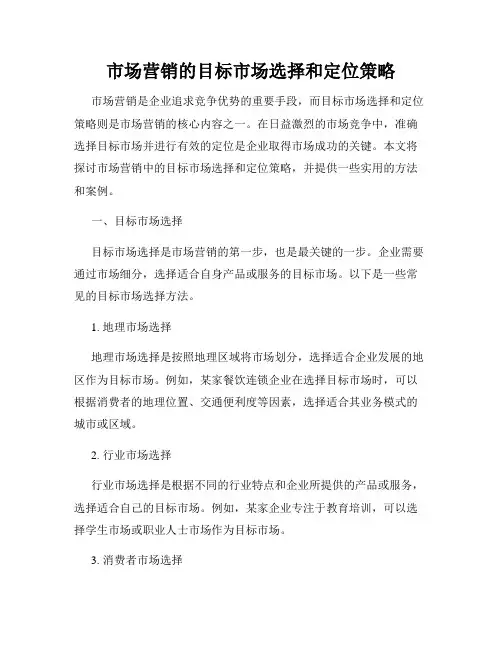 市场营销的目标市场选择和定位策略

市场营销是企业追求竞争优势的重要手段，而目标市场选择和定位策略则是市场营销的核心内容之一。在日益激烈的市场竞争中，准确选择目标市场并进行有效的定位是企业取得市场成功的关键。本文将探讨市场营销中的目标市场选择和定位策略，并提供一些实用的方法和案例。

一、目标市场选择

目标市场选择是市场营销的第一步，也是最关键的一步。企业需要通过市场细分，选择适合自身产品或服务的目标市场。以下是一些常见的目标市场选择方法。

1. 地理市场选择

地理市场选择是按照地理区域将市场划分，选择适合企业发展的地区作为目标市场。例如，某家餐饮连锁企业在选择目标市场时，可以根据消费者的地理位置、交通便利度等因素，选择适合其业务模式的城市或区域。

2. 行业市场选择

行业市场选择是根据不同的行业特点和企业所提供的产品或服务，选择适合自己的目标市场。例如，某家企业专注于教育培训，可以选择学生市场或职业人士市场作为目标市场。

3. 消费者市场选择